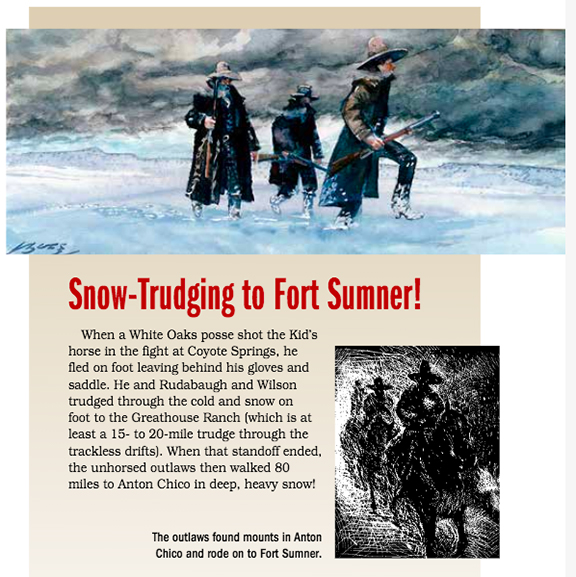 Snow-Trudging to Fort Sumner!

When a White Oaks posse shot the Kid's horse in the fight at Coyote Springs, he fled on foot leaving behind his gloves and saddle. He and Rudabaugh and Wilson trudged through the cold and snow on foot to the Greathouse Ranch (which is at least a 15- to 20-mile trudge through the trackless drifts). When that standoff ended, the unhorsed outlaws then walked 80 miles to Anton Chico in deep, heavy snow!

The outlaws found mounts in Anton Chico and rode on to Fort Sumner.